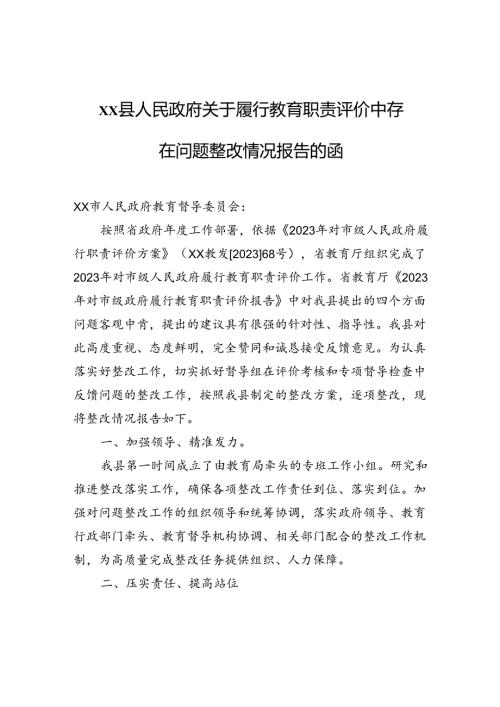 xx县人民政府关于履行教育职责评价中存在问题整改情况报告的函

XX市人民政府教育督导委员会：

按照省政府年度工作部署，依据《2023年对市级人民政府履行职责评价方案》（XX教发[2023]68号），省教育厅组织完成了2023年对市级人民政府履行教育职责评价工作。省教育厅《2023年对市级政府履行教育职责评价报告》中对我县提出的四个方面问题客观中肯，提出的建议具有很强的针对性、指导性。我县对此高度重视、态度鲜明，完全赞同和诚恳接受反馈意见。为认真落实好整改工作，切实抓好督导组在评价考核和专项督导检查中反馈问题的整改工作，按照我县制定的整改方案，逐项整改，现将整改情况报告如下。

一、加强领导、精准发力。

我县第一时间成立了由教育局牵头的专班工作小组。研究和推进整改落实工作，确保各项整改工作责任到位、落实到位。加强对问题整改工作的组织领导和统筹协调，落实政府领导、教育行政部门牵头、教育督导机构协调、相关部门配合的整改工作机制，为高质量完成整改任务提供组织、人力保障。

二、压实责任、提高站位